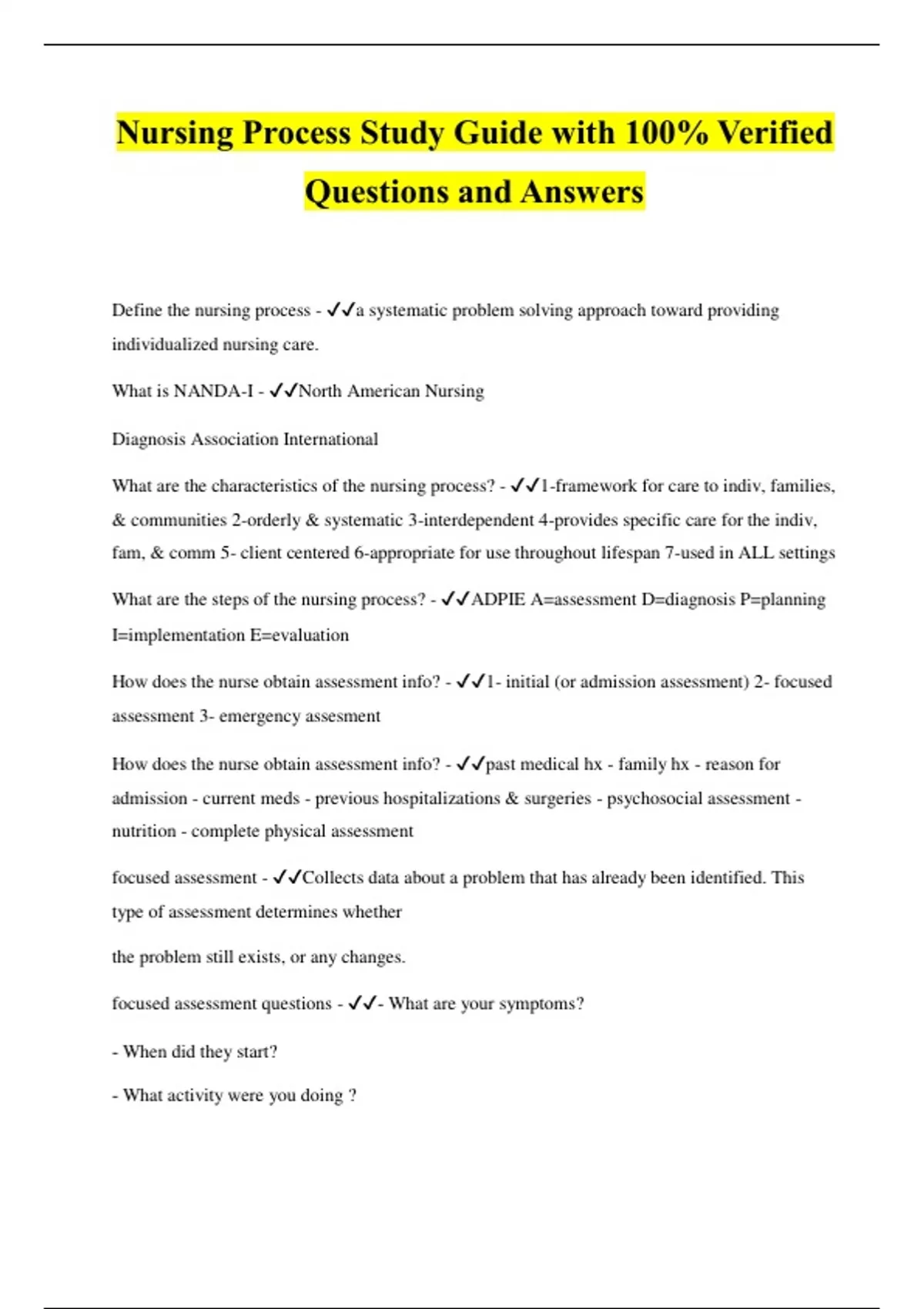 Nursing Process Study Guide with 100% Verified Questions and Answers

Define the nursing process - ✓✓a systematic problem solving approach toward providing individualized nursing care.

What is NANDA-I - ✓✓North American Nursing

Diagnosis Association International

What are the characteristics of the nursing process? - ✓✓1-framework for care to indiv, families, & communities 2-orderly & systematic 3-interdependent 4-provides specific care for the indiv, fam, & comm 5- client centered 6-appropriate for use throughout lifespan 7-used in ALL settings

What are the steps of the nursing process? - ✓✓ADPIE A=assessment D=diagnosis P=planning I=implementation E=evaluation

How does the nurse obtain assessment info? - ✓✓1- initial (or admission assessment) 2- focused assessment 3- emergency assesment

How does the nurse obtain assessment info? - ✓✓past medical hx - family hx - reason for admission - current meds - previous hospitalizations & surgeries - psychosocial assessment - nutrition - complete physical assessment

focused assessment - ✓✓Collects data about a problem that has already been identified. This type of assessment determines whether

the problem still exists, or any changes.

focused assessment questions - ✓✓- What are your symptoms?

- When did they start?

- What activity were you doing ?